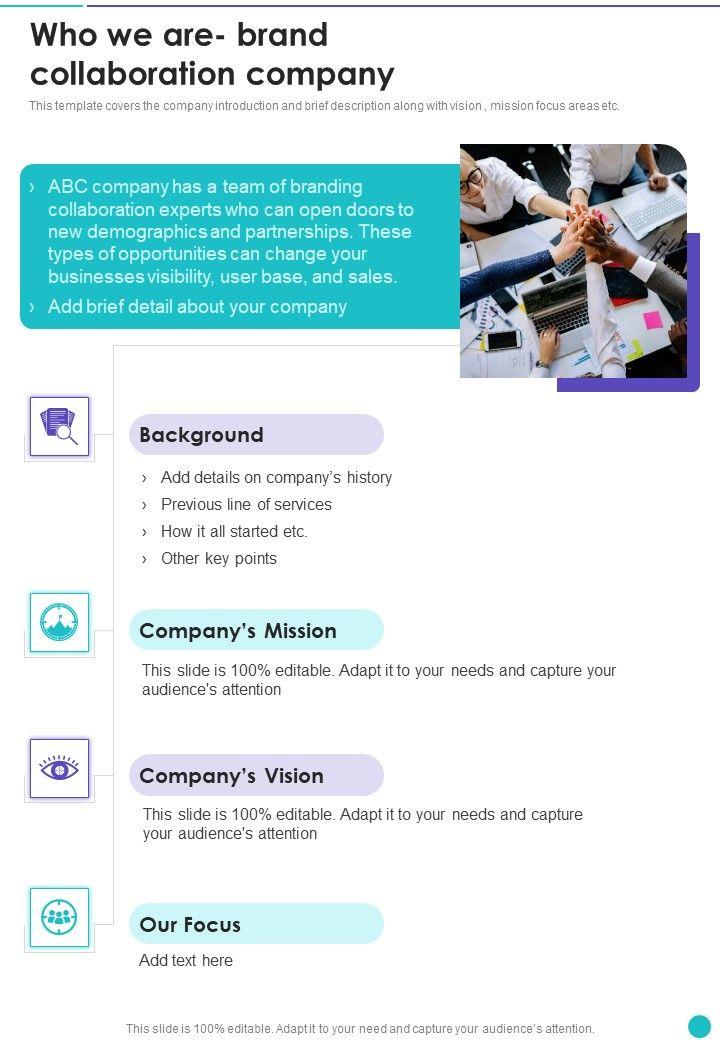 Who we are- brand collaboration company

This template covers the company introduction and brief description along with vision , mission focus areas etc.

› ABC company has a team of branding collaboration experts who can open doors to new demographics and partnerships. These types of opportunities can change your businesses visibility, user base, and sales.

› Add brief detail about your company

Background

› Add details on company's history
› Previous line of services
› How it all started etc.
› Other key points

Company's Mission

This slide is 100% editable. Adapt it to your needs and capture your audience's attention

Company's Vision

This slide is 100% editable. Adapt it to your needs and capture your audience's attention

Our Focus

Add text here

This slide is 100% editable. Adapt it to your need and capture your audience's attention.